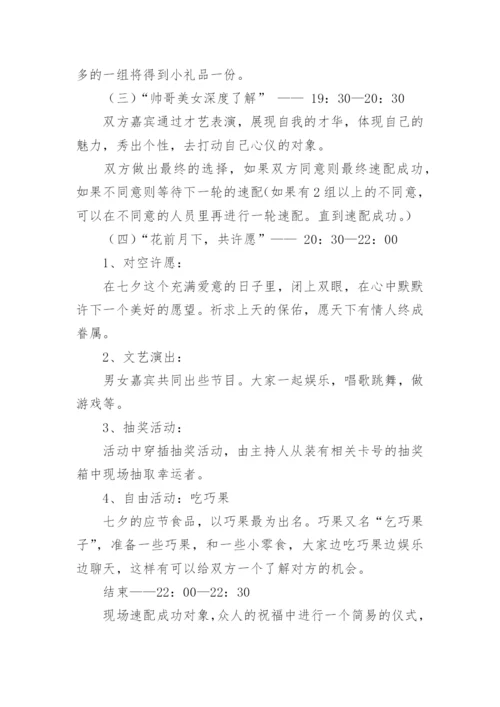 多的一组将得到小礼品一份。

（三）“帅哥美女深度了解” —— 19：30—20：30

双方嘉宾通过才艺表演，展现自我的才华，体现自己的魅力，秀出个性，去打动自己心仪的对象。

双方做出最终的选择，如果双方同意则最终速配成功，如果不同意则等待下一轮的速配(如果有2组以上的不同意，可以在不同意的人员里再进行一轮速配。直到速配成功。)

（四）“花前月下，共许愿”—— 20：30—22：00

1、对空许愿：

在七夕这个充满爱意的日子里，闭上双眼，在心中默默许下一个美好的愿望。祈求上天的保佑，愿天下有情人终成眷属。

2、文艺演出：

男女嘉宾共同出些节目。大家一起娱乐，唱歌跳舞，做游戏等。

3、抽奖活动：

活动中穿插抽奖活动，由主持人从装有相关卡号的抽奖箱中现场抽取幸运者。

4、自由活动：吃巧果

七夕的应节食品，以巧果最为出名。巧果又名“乞巧果子”，准备一些巧果，和一些小零食，大家边吃巧果边娱乐边聊天，这样有可以给双方一个了解对方的机会。

结束——22：00—22：30

现场速配成功对象，众人的祝福中进行一个简易的仪式，